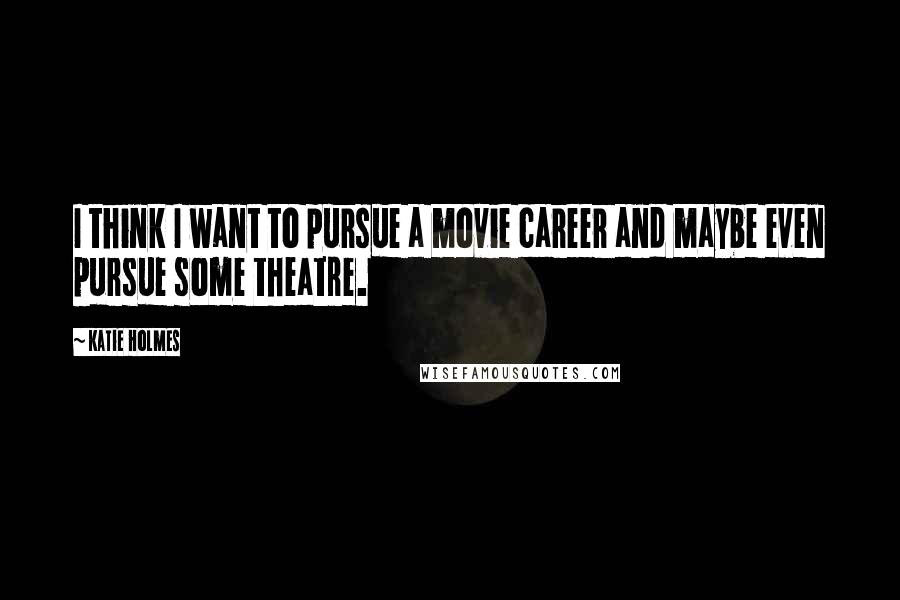 I THINK I WANT TO PURSUE A MOVIE CAREER AND MAYBE EVEN PURSUE SOME THEATRE.

~ KATIE HOLMES

WISEFAMOUSQUOTES.COM